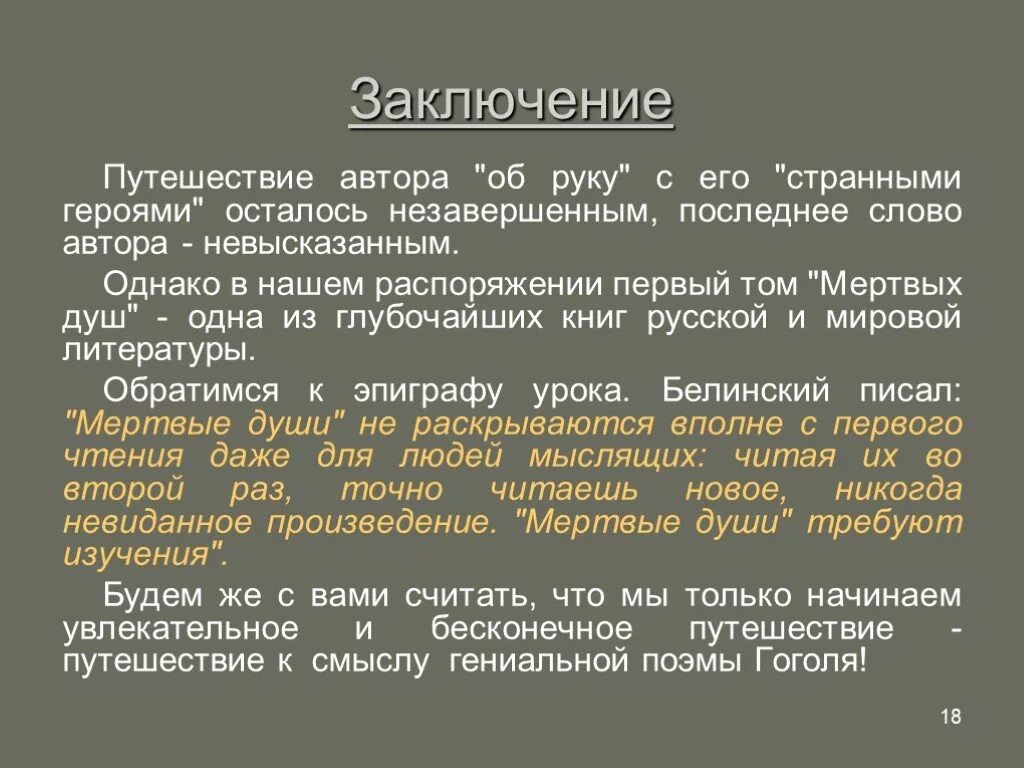 Заключение

Путешествие автора "об руку" с его "странными героями" осталось незавершенным, последнее слово автора - невысказанным.

Однако в нашем распоряжении первый том "Мертвых душ" - одна из глубочайших книг русской и мировой литературы.

Обратимся к эпиграфу урока. Белинский писал: "Мертвые души" не раскрываются вполне с первого чтения даже для людей мыслящих: читая их во второй раз, точно читаешь новое, никогда невиданное произведение. "Мертвые души" требуют изучения".

Будем же с вами считать, что мы только начинаем увлекательное и бесконечное путешествие - путешествие к смыслу гениальной поэмы Гоголя!

18